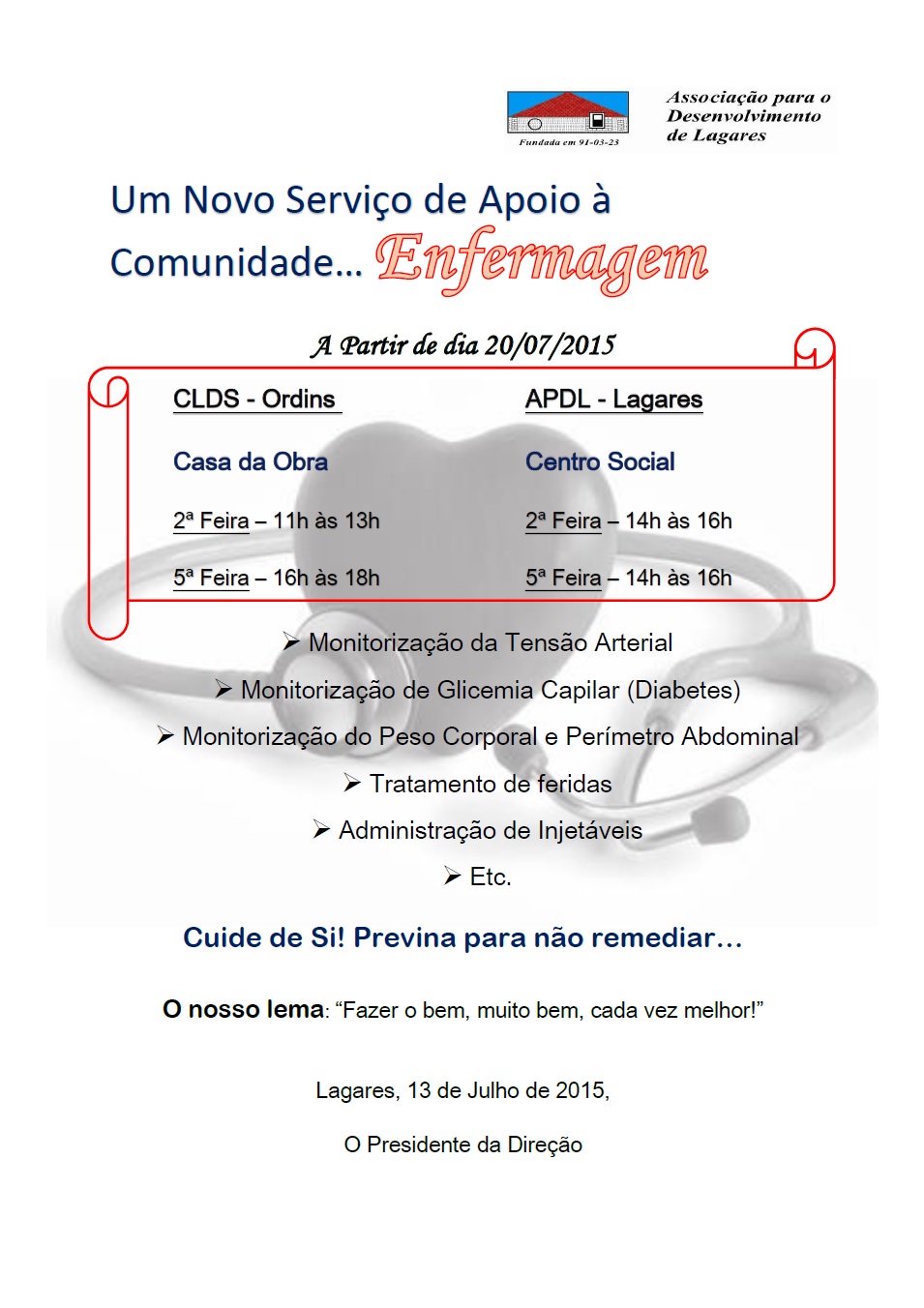 Fundada em 91-03-23

Associação para o Desenvolvimento de Lagares

Um Novo Serviço de Apoio à Comunidade... Enfermagem

A Partir de dia 20/07/2015

CLDS - Ordins

Casa da Obra

2ª Feira – 11h às 13h

5ª Feira – 16h às 18h

APDL - Lagares

Centro Social

2ª Feira – 14h às 16h

5ª Feira – 14h às 16h

➢ Monitorização da Tensão Arterial
➢ Monitorização de Glicemia Capilar (Diabetes)
➢ Monitorização do Peso Corporal e Perímetro Abdominal
➢ Tratamento de feridas
➢ Administração de Injetáveis
➢ Etc.

Cuide de Si! Previna para não remediar…

O nosso lema: “Fazer o bem, muito bem, cada vez melhor!”

Lagares, 13 de Julho de 2015,

O Presidente da Direção